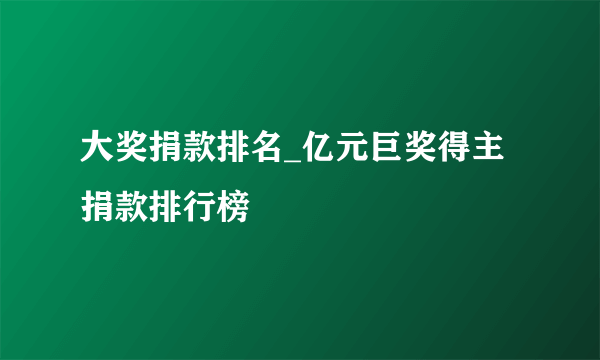 大奖捐款排名_亿元巨奖得主捐款排行榜